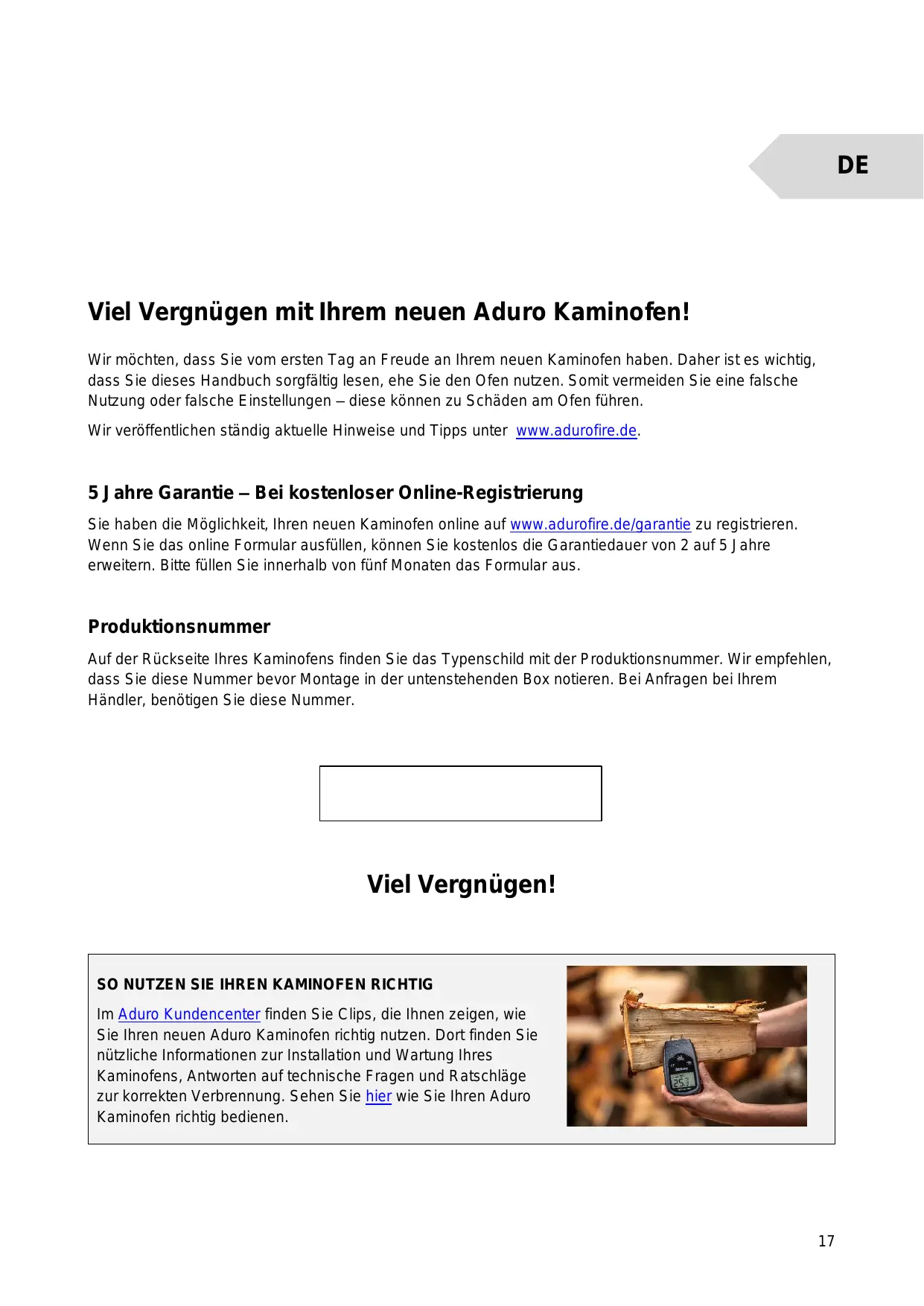 DE

Viel Vergnügen mit Ihrem neuen Aduro Kaminofen!

Wir möchten, dass Sie vom ersten Tag an Freude an Ihrem neuen Kaminofen haben. Daher ist es wichtig, dass Sie dieses Handbuch sorgfältig lesen, ehe Sie den Ofen nutzen. Somit vermeiden Sie eine falsche Nutzung oder falsche Einstellungen – diese können zu Schäden am Ofen führen.

Wir veröffentlichen ständig aktuelle Hinweise und Tipps unter www.adurofire.de.

5 Jahre Garantie – Bei kostenloser Online-Registrierung

Sie haben die Möglichkeit, Ihren neuen Kaminofen online auf www.adurofire.de/garantie zu registrieren. Wenn Sie das online Formular ausfüllen, können Sie kostenlos die Garantiedauer von 2 auf 5 Jahre erweitern. Bitte füllen Sie innerhalb von fünf Monaten das Formular aus.

Produktionsnummer

Auf der Rückseite Ihres Kaminofens finden Sie das Typenschild mit der Produktionsnummer. Wir empfehlen, dass Sie diese Nummer bevor Montage in der untenstehenden Box notieren. Bei Anfragen bei Ihrem Händler, benötigen Sie diese Nummer.

Viel Vergnügen!

SO NUTZEN SIE IHREN KAMINOFEN RICHTIG

Im Aduro Kundencenter finden Sie Clips, die Ihnen zeigen, wie Sie Ihren neuen Aduro Kaminofen richtig nutzen. Dort finden Sie nützliche Informationen zur Installation und Wartung Ihres Kaminofens, Antworten auf technische Fragen und Ratschläge zur korrekten Verbrennung. Sehen Sie hier wie Sie Ihren Aduro Kaminofen richtig bedienen.

17